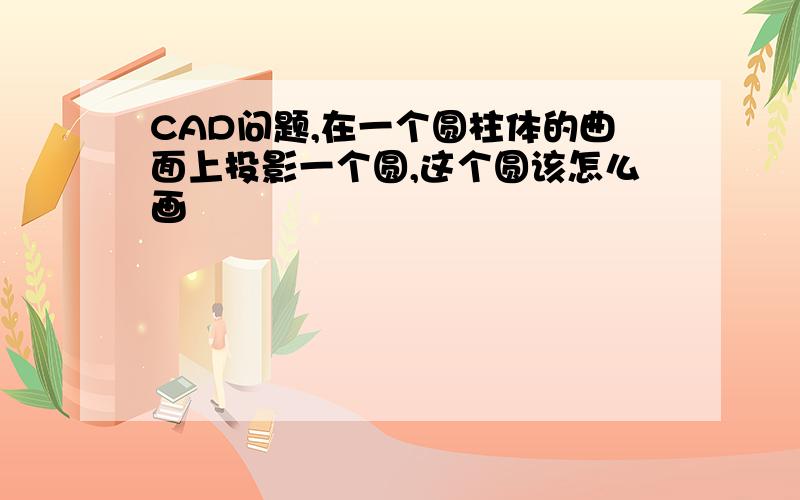 CAD问题,在一个圆柱体的曲面上投影一个圆,这个圆该怎么画